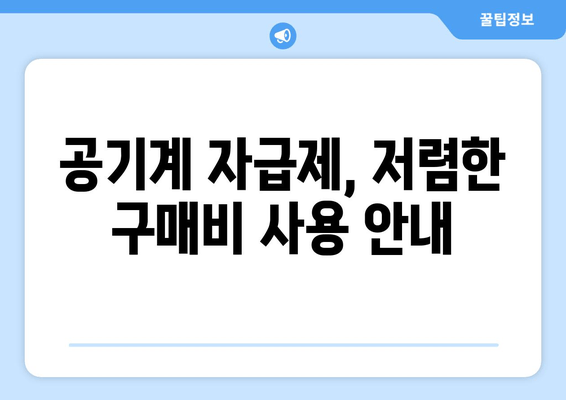 꿀팁정보

공기계 자급제, 저렴한 구매비 사용 안내